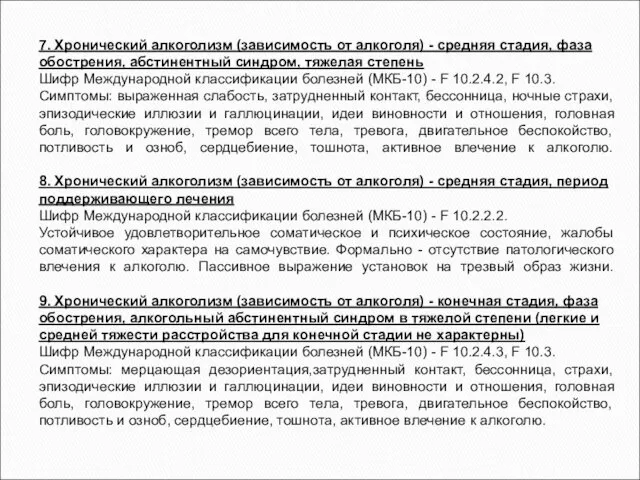 7. Хронический алкоголизм (зависимость от алкоголя) - средняя стадия, фаза обострения, абстинентный синдром, тяжелая степень
Шифр Международной классификации болезней (МКБ-10) - F 10.2.4.2, F 10.3.
Симптомы: выраженная слабость, затрудненный контакт, бессонница, ночные страхи, эпизодические иллюзии и галлюцинации, идеи виновности и отношения, головная боль, головокружение, тремор всего тела, тревога, двигательное беспокойство, потливость и озноб, сердцебиение, тошнота, активное влечение к алкоголю.

8. Хронический алкоголизм (зависимость от алкоголя) - средняя стадия, период поддерживающего лечения
Шифр Международной классификации болезней (МКБ-10) - F 10.2.2.2.
Устойчивое удовлетворительное соматическое и психическое состояние, жалобы соматического характера на самочувствие. Формально - отсутствие патологического влечения к алкоголю. Пассивное выражение установок на трезвый образ жизни.

9. Хронический алкоголизм (зависимость от алкоголя) - конечная стадия, фаза обострения, алкогольный абстинентный синдром в тяжелой степени (легкие и средней тяжести расстройства для конечной стадии не характерны)
Шифр Международной классификации болезней (МКБ-10) - F 10.2.4.3, F 10.3.
Симптомы: мерцающая дезориентация,затрудненный контакт, бессонница, страхи, эпизодические иллюзии и галлюцинации, идеи виновности и отношения, головная боль, головокружение, тремор всего тела, тревога, двигательное беспокойство, потливость и озноб, сердцебиение, тошнота, активное влечение к алкоголю.